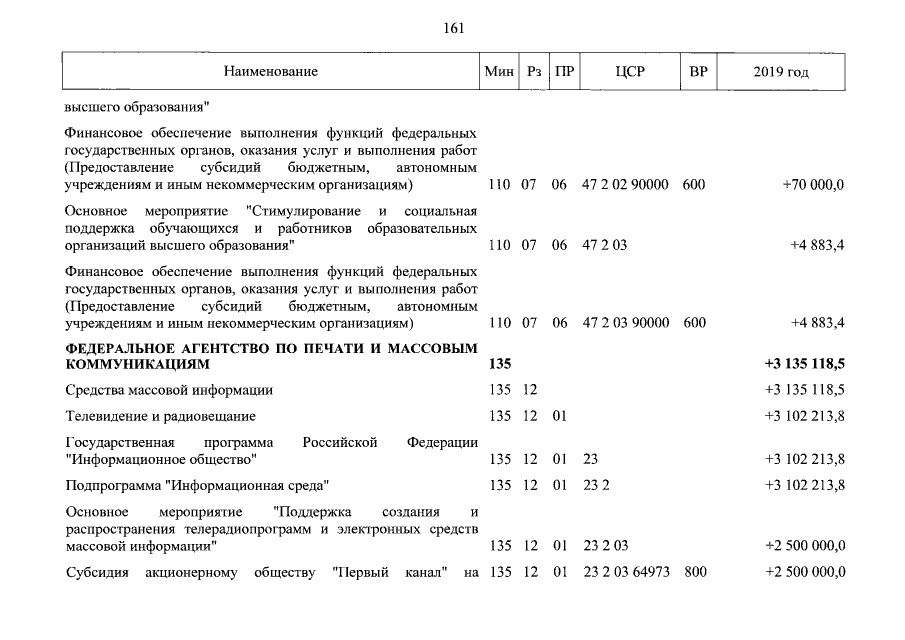 161

| Наименование | Мин | Рз | ПР | ЦСР | ВР | 2019 год |
|---|---|---|---|---|---|---|
| высшего образования" | | | | | | |
| Финансовое обеспечение выполнения функций федеральных государственных органов, оказания услуг и выполнения работ (Предоставление субсидий бюджетным, автономным учреждениям и иным некоммерческим организациям) | 110 | 07 | 06 | 47 2 02 90000 | 600 | +70 000,0 |
| Основное мероприятие "Стимулирование и социальная поддержка обучающихся и работников образовательных организаций высшего образования" | 110 | 07 | 06 | 47 2 03 | | +4 883,4 |
| Финансовое обеспечение выполнения функций федеральных государственных органов, оказания услуг и выполнения работ (Предоставление субсидий бюджетным, автономным учреждениям и иным некоммерческим организациям) | 110 | 07 | 06 | 47 2 03 90000 | 600 | +4 883,4 |
| **ФЕДЕРАЛЬНОЕ АГЕНТСТВО ПО ПЕЧАТИ И МАССОВЫМ КОММУНИКАЦИЯМ** | **135** | | | | | **+3 135 118,5** |
| Средства массовой информации | 135 | 12 | | | | +3 135 118,5 |
| Телевидение и радиовещание | 135 | 12 | 01 | | | +3 102 213,8 |
| Государственная программа Российской Федерации "Информационное общество" | 135 | 12 | 01 | 23 | | +3 102 213,8 |
| Подпрограмма "Информационная среда" | 135 | 12 | 01 | 23 2 | | +3 102 213,8 |
| Основное мероприятие "Поддержка создания и распространения телерадиопрограмм и электронных средств массовой информации" | 135 | 12 | 01 | 23 2 03 | | +2 500 000,0 |
| Субсидия акционерному обществу "Первый канал" на | 135 | 12 | 01 | 23 2 03 64973 | 800 | +2 500 000,0 |